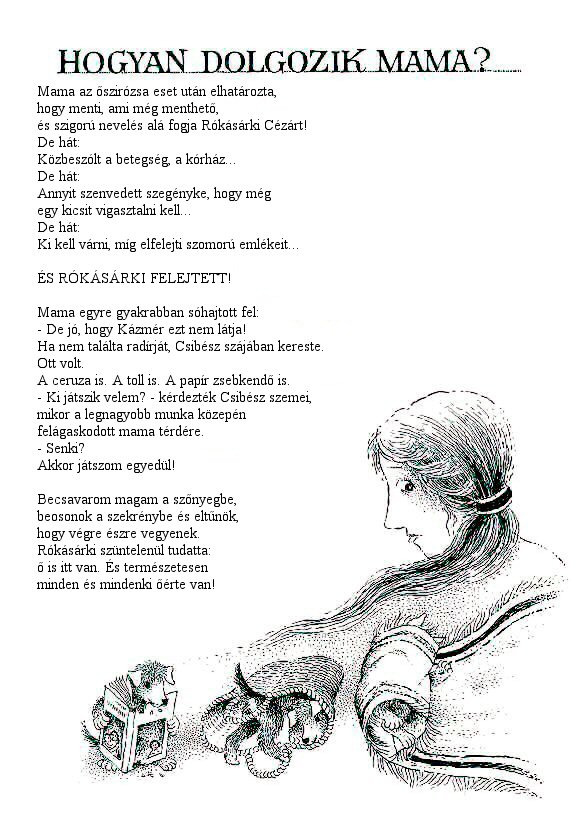 HOGYAN DOLGOZIK MAMA?

Mama az őszirózsa eset után elhatározta, hogy menti, ami még menthető, és szigorú nevelés alá fogja Rókásárki Cézárt!
De hát:
Közbeszólt a betegség, a kórház...
De hát:
Annyit szenvedett szegényke, hogy még egy kicsit vigasztalni kell...
De hát:
Ki kell várni, míg elfelejti szomorú emlékeit...

ÉS RÓKÁSÁRKI FELEJTETT!

Mama egyre gyakrabban sóhajtott fel:
- De jó, hogy Kázmér ezt nem látja!
Ha nem találta radírját, Csibész szájában kereste.
Ott volt.
A ceruza is. A toll is. A papír zsebkendő is.
- Ki játszik velem? - kérdezték Csibész szemei, mikor a legnagyobb munka közepén felágaskodott mama térdére.
- Senki?
Akkor játszom egyedül!

Becsavarom magam a szőnyegbe, beosonok a szekrénybe és eltűnök, hogy végre észre vegyenek.
Rókásárki szüntelenül tudatta:
ő is itt van. És természetesen minden és mindenki őérte van!